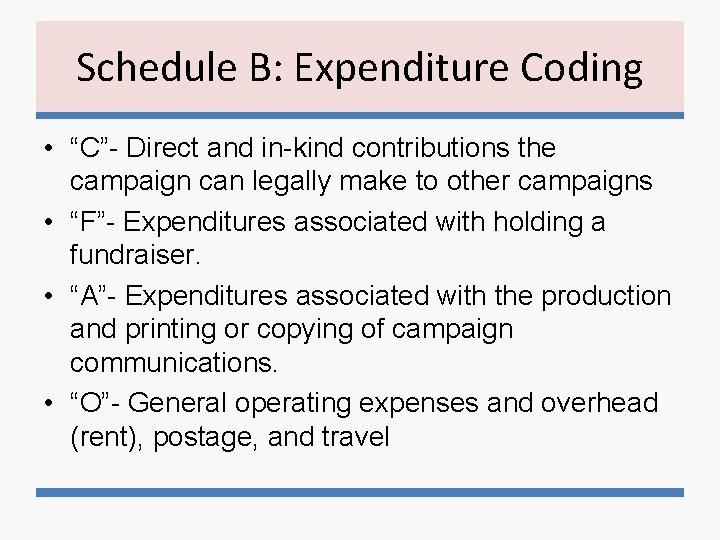 Schedule B: Expenditure Coding

• “C”- Direct and in-kind contributions the campaign can legally make to other campaigns
• “F”- Expenditures associated with holding a fundraiser.
• “A”- Expenditures associated with the production and printing or copying of campaign communications.
• “O”- General operating expenses and overhead (rent), postage, and travel